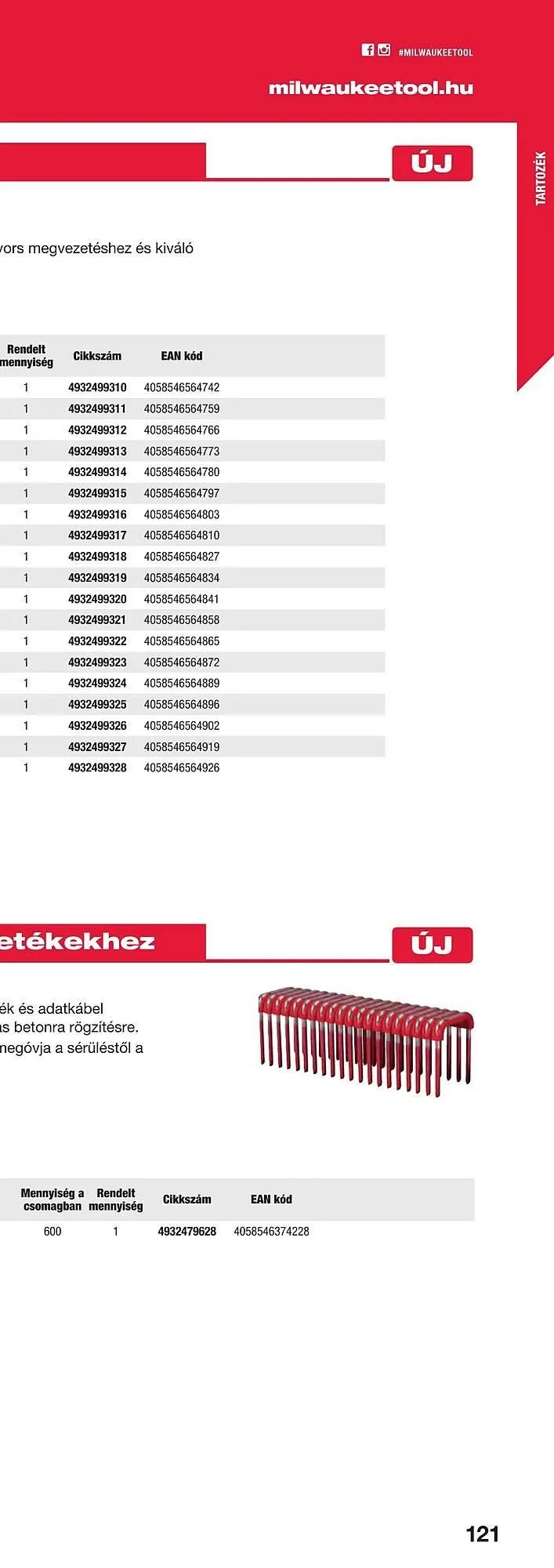 #MILWAUKEETOOL

milwaukeetool.hu

ÚJ

TARTOZÉK

vors megvezetéshez és kiváló

| Rendelt mennyiség | Cikkszám | EAN kód |
|---|---|---|
| 1 | 4932499310 | 4058546564742 |
| 1 | 4932499311 | 4058546564759 |
| 1 | 4932499312 | 4058546564766 |
| 1 | 4932499313 | 4058546564773 |
| 1 | 4932499314 | 4058546564780 |
| 1 | 4932499315 | 4058546564797 |
| 1 | 4932499316 | 4058546564803 |
| 1 | 4932499317 | 4058546564810 |
| 1 | 4932499318 | 4058546564827 |
| 1 | 4932499319 | 4058546564834 |
| 1 | 4932499320 | 4058546564841 |
| 1 | 4932499321 | 4058546564858 |
| 1 | 4932499322 | 4058546564865 |
| 1 | 4932499323 | 4058546564872 |
| 1 | 4932499324 | 4058546564889 |
| 1 | 4932499325 | 4058546564896 |
| 1 | 4932499326 | 4058546564902 |
| 1 | 4932499327 | 4058546564919 |
| 1 | 4932499328 | 4058546564926 |

etékekhez

ÚJ

ék és adatkábel
as betonra rögzítésre.
negóvja a sérüléstől a

| Mennyiség a csomagban | Rendelt mennyiség | Cikkszám | EAN kód |
|---|---|---|---|
| 600 | 1 | 4932479628 | 4058546374228 |

121